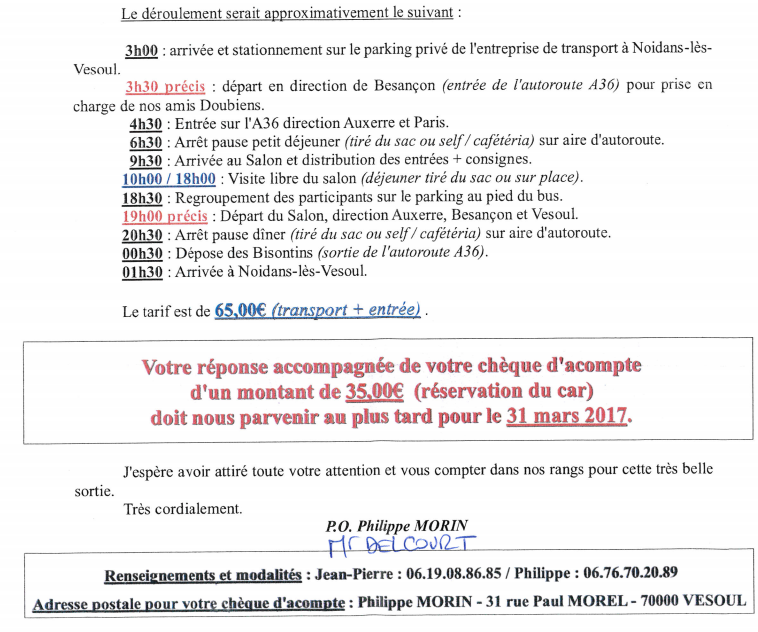 Le déroulement serait approximativement le suivant :

3h00 : arrivée et stationnement sur le parking privé de l'entreprise de transport à Noidans-lès-Vesoul.
3h30 précis : départ en direction de Besançon (entrée de l'autoroute A36) pour prise en charge de nos amis Doubiens.
4h30 : Entrée sur l'A36 direction Auxerre et Paris.
6h30 : Arrêt pause petit déjeuner (tiré du sac ou self / cafétéria) sur aire d'autoroute.
9h30 : Arrivée au Salon et distribution des entrées + consignes.
10h00 / 18h00 : Visite libre du salon (déjeuner tiré du sac ou sur place).
18h30 : Regroupement des participants sur le parking au pied du bus.
19h00 précis : Départ du Salon, direction Auxerre, Besançon et Vesoul.
20h30 : Arrêt pause dîner (tiré du sac ou self / cafétéria) sur aire d'autoroute.
00h30 : Dépose des Bisontins (sortie de l'autoroute A36).
01h30 : Arrivée à Noidans-lès-Vesoul.

Le tarif est de 65,00€ (transport + entrée) .

Votre réponse accompagnée de votre chèque d'acompte d'un montant de 35,00€ (réservation du car) doit nous parvenir au plus tard pour le 31 mars 2017.

J'espère avoir attiré toute votre attention et vous compter dans nos rangs pour cette très belle sortie.
Très cordialement.

P.O. Philippe MORIN
Mr DELCOURT

Renseignements et modalités : Jean-Pierre : 06.19.08.86.85 / Philippe : 06.76.70.20.89
Adresse postale pour votre chèque d'acompte : Philippe MORIN - 31 rue Paul MOREL - 70000 VESOUL